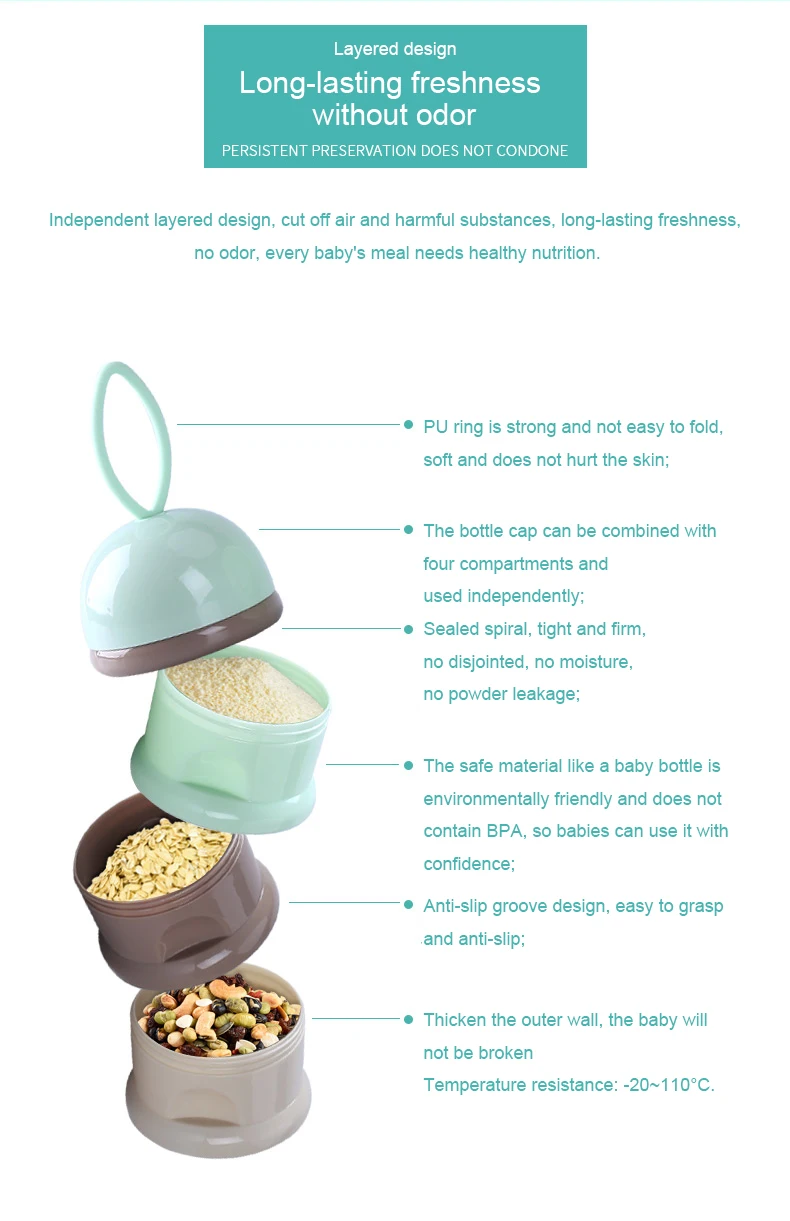 Layered design

Long-lasting freshness without odor

PERSISTENT PRESERVATION DOES NOT CONDONE

Independent layered design, cut off air and harmful substances, long-lasting freshness, no odor, every baby's meal needs healthy nutrition.

• PU ring is strong and not easy to fold, soft and does not hurt the skin;

• The bottle cap can be combined with four compartments and used independently;

• Sealed spiral, tight and firm, no disjointed, no moisture, no powder leakage;

• The safe material like a baby bottle is environmentally friendly and does not contain BPA, so babies can use it with confidence;

• Anti-slip groove design, easy to grasp and anti-slip;

• Thicken the outer wall, the baby will not be broken
Temperature resistance: -20~110°C.